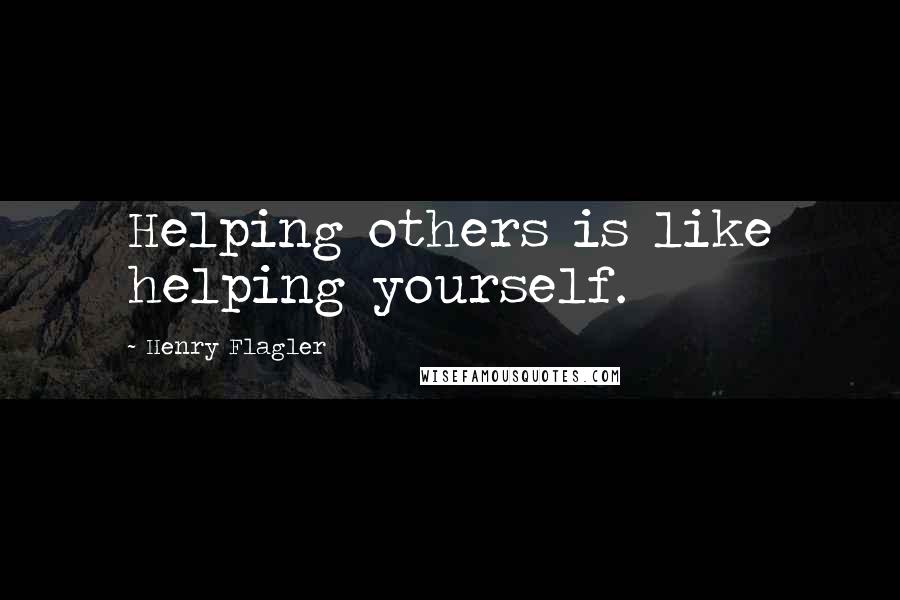 Helping others is like helping yourself.

~ Henry Flagler

WISEFAMOUSQUOTES.COM